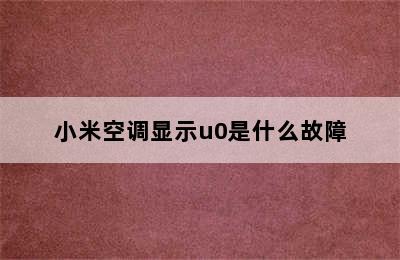 小米空调显示u0是什么故障